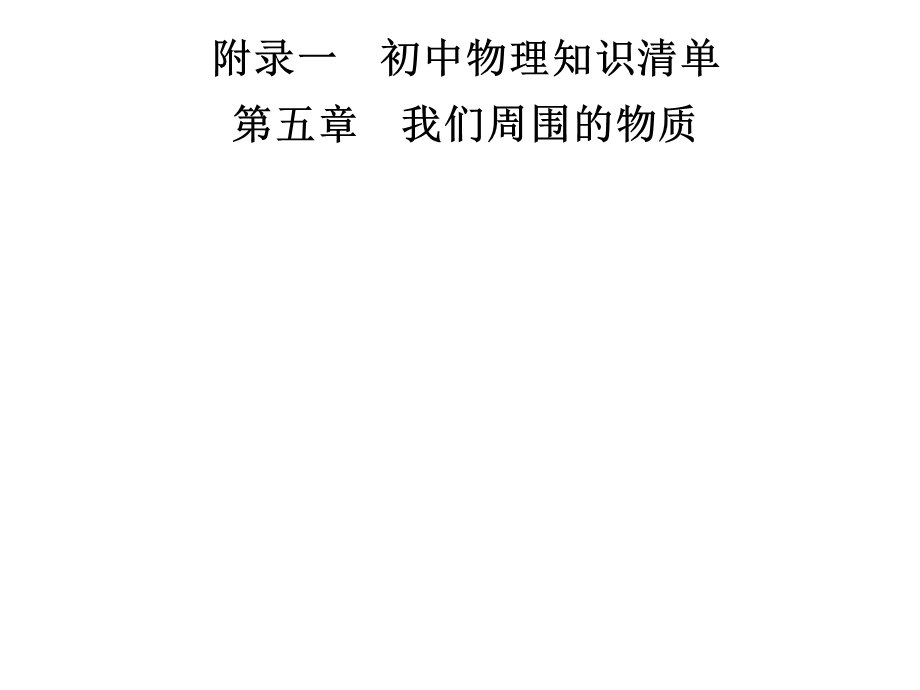 附录一　初中物理知识清单

第五章　我们周围的物质